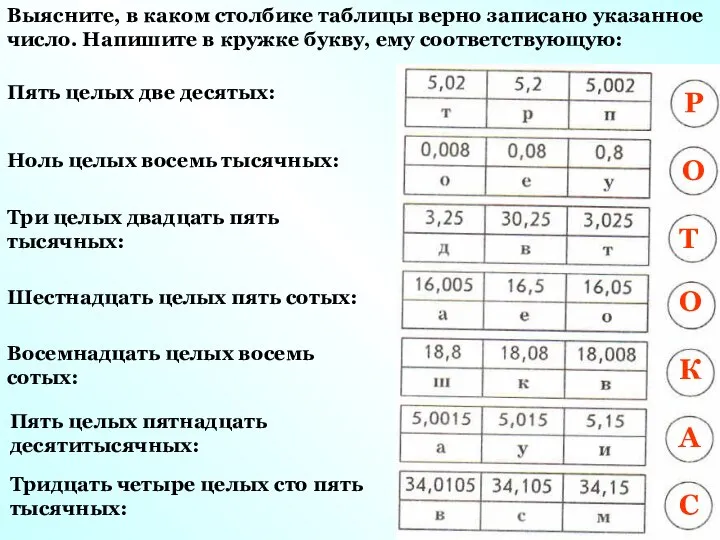 Выясните, в каком столбике таблицы верно записано указанное число. Напишите в кружке букву, ему соответствующую:

Пять целых две десятых:

| 5,02 | 5,2 | 5,002 |
|---|---|---|
| т | р | п |

Р

Ноль целых восемь тысячных:

| 0,008 | 0,08 | 0,8 |
|---|---|---|
| о | е | у |

О

Три целых двадцать пять тысячных:

| 3,25 | 30,25 | 3,025 |
|---|---|---|
| д | в | т |

Т

Шестнадцать целых пять сотых:

| 16,005 | 16,5 | 16,05 |
|---|---|---|
| а | е | о |

О

Восемнадцать целых восемь сотых:

| 18,8 | 18,08 | 18,008 |
|---|---|---|
| ш | к | в |

К

Пять целых пятнадцать десятитысячных:

| 5,0015 | 5,015 | 5,15 |
|---|---|---|
| а | у | и |

А

Тридцать четыре целых сто пять тысячных:

| 34,0105 | 34,105 | 34,15 |
|---|---|---|
| в | с | м |

С